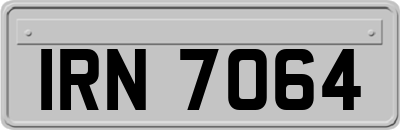 IRN 7064